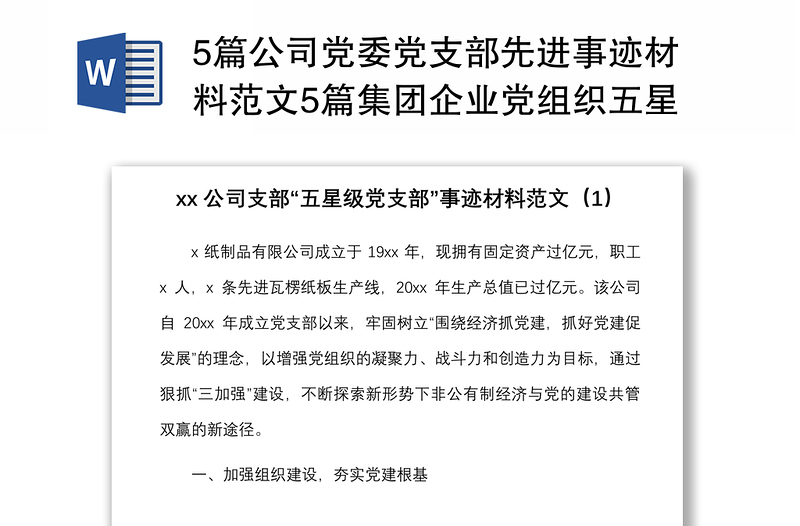 W

5篇公司党委党支部先进事迹材料范文5篇集团企业党组织五星

xx 公司支部“五星级党支部”事迹材料范文（1）

x 纸制品有限公司成立于 19xx 年，现拥有固定资产过亿元，职工 x 人，x 条先进瓦楞纸板生产线，20xx 年生产总值已过亿元。该公司自 20xx 年成立党支部以来，牢固树立“围绕经济抓党建，抓好党建促发展”的理念，以增强党组织的凝聚力、战斗力和创造力为目标，通过狠抓“三加强”建设，不断探索新形势下非公有制经济与党的建设共管双赢的新途径。

一、加强组织建设，夯实党建根基